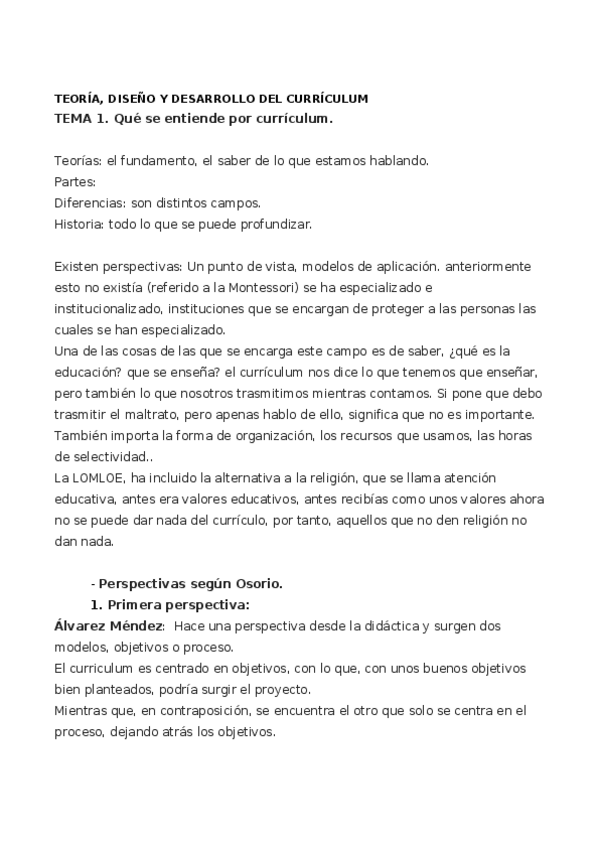 TEORÍA, DISEÑO Y DESARROLLO DEL CURRÍCULUM
TEMA 1. Qué se entiende por currículum.

Teorías: el fundamento, el saber de lo que estamos hablando.
Partes:
Diferencias: son distintos campos.
Historia: todo lo que se puede profundizar.

Existen perspectivas: Un punto de vista, modelos de aplicación. anteriormente esto no existía (referido a la Montessori) se ha especializado e institucionalizado, instituciones que se encargan de proteger a las personas las cuales se han especializado.
Una de las cosas de las que se encarga este campo es de saber, ¿qué es la educación? que se enseña? el currículum nos dice lo que tenemos que enseñar, pero también lo que nosotros trasmitimos mientras contamos. Si pone que debo trasmitir el maltrato, pero apenas hablo de ello, significa que no es importante. También importa la forma de organización, los recursos que usamos, las horas de selectividad..
La LOMLOE, ha incluido la alternativa a la religión, que se llama atención educativa, antes era valores educativos, antes recibías como unos valores ahora no se puede dar nada del currículo, por tanto, aquellos que no den religión no dan nada.

- Perspectivas según Osorio.
1. Primera perspectiva:
Álvarez Méndez: Hace una perspectiva desde la didáctica y surgen dos modelos, objetivos o proceso.
El curriculum es centrado en objetivos, con lo que, con unos buenos objetivos bien planteados, podría surgir el proyecto.
Mientras que, en contraposición, se encuentra el otro que solo se centra en el proceso, dejando atrás los objetivos.